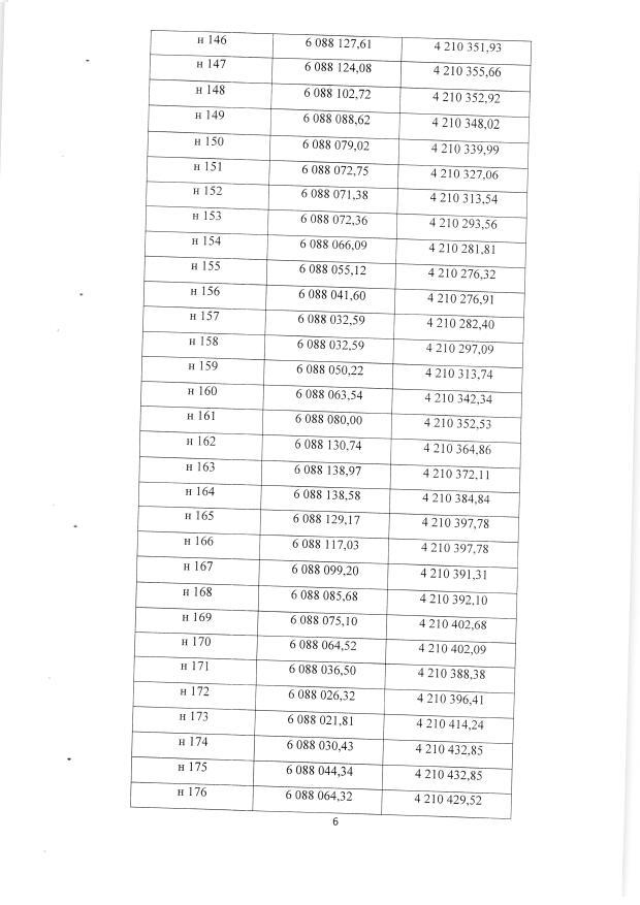 | н 146 | 6 088 127,61 | 4 210 351,93 |
|---|---|---|
| н 147 | 6 088 124,08 | 4 210 355,66 |
| н 148 | 6 088 102,72 | 4 210 352,92 |
| н 149 | 6 088 088,62 | 4 210 348,02 |
| н 150 | 6 088 079,02 | 4 210 339,99 |
| н 151 | 6 088 072,75 | 4 210 327,06 |
| н 152 | 6 088 071,38 | 4 210 313,54 |
| н 153 | 6 088 072,36 | 4 210 293,56 |
| н 154 | 6 088 066,09 | 4 210 281,81 |
| н 155 | 6 088 055,12 | 4 210 276,32 |
| н 156 | 6 088 041,60 | 4 210 276,91 |
| н 157 | 6 088 032,59 | 4 210 282,40 |
| н 158 | 6 088 032,59 | 4 210 297,09 |
| н 159 | 6 088 050,22 | 4 210 313,74 |
| н 160 | 6 088 063,54 | 4 210 342,34 |
| н 161 | 6 088 080,00 | 4 210 352,53 |
| н 162 | 6 088 130,74 | 4 210 364,86 |
| н 163 | 6 088 138,97 | 4 210 372,11 |
| н 164 | 6 088 138,58 | 4 210 384,84 |
| н 165 | 6 088 129,17 | 4 210 397,78 |
| н 166 | 6 088 117,03 | 4 210 397,78 |
| н 167 | 6 088 099,20 | 4 210 391,31 |
| н 168 | 6 088 085,68 | 4 210 392,10 |
| н 169 | 6 088 075,10 | 4 210 402,68 |
| н 170 | 6 088 064,52 | 4 210 402,09 |
| н 171 | 6 088 036,50 | 4 210 388,38 |
| н 172 | 6 088 026,32 | 4 210 396,41 |
| н 173 | 6 088 021,81 | 4 210 414,24 |
| н 174 | 6 088 030,43 | 4 210 432,85 |
| н 175 | 6 088 044,34 | 4 210 432,85 |
| н 176 | 6 088 064,32 | 4 210 429,52 |

6